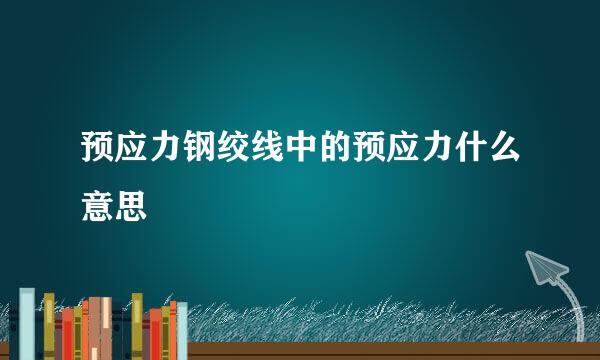 预应力钢绞线中的预应力什么意思